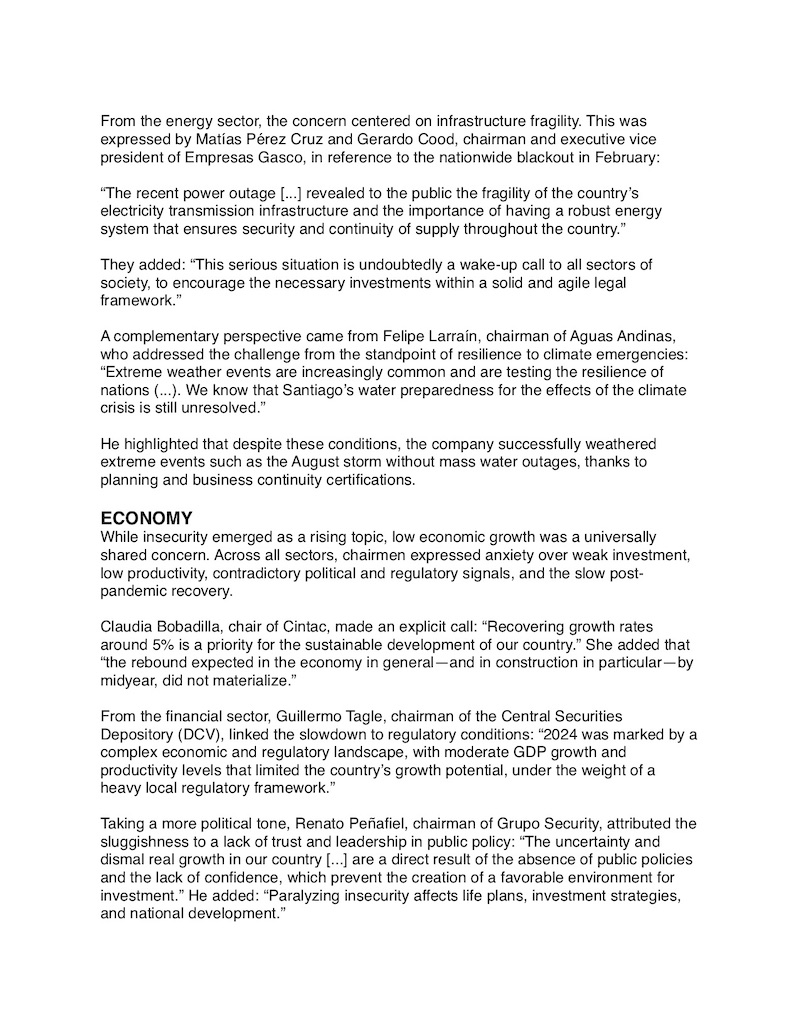 From the energy sector, the concern centered on infrastructure fragility. This was expressed by Matías Pérez Cruz and Gerardo Cood, chairman and executive vice president of Empresas Gasco, in reference to the nationwide blackout in February:

“The recent power outage [...] revealed to the public the fragility of the country’s electricity transmission infrastructure and the importance of having a robust energy system that ensures security and continuity of supply throughout the country.”

They added: “This serious situation is undoubtedly a wake-up call to all sectors of society, to encourage the necessary investments within a solid and agile legal framework.”

A complementary perspective came from Felipe Larraín, chairman of Aguas Andinas, who addressed the challenge from the standpoint of resilience to climate emergencies: “Extreme weather events are increasingly common and are testing the resilience of nations (...). We know that Santiago’s water preparedness for the effects of the climate crisis is still unresolved.”

He highlighted that despite these conditions, the company successfully weathered extreme events such as the August storm without mass water outages, thanks to planning and business continuity certifications.

ECONOMY
While insecurity emerged as a rising topic, low economic growth was a universally shared concern. Across all sectors, chairmen expressed anxiety over weak investment, low productivity, contradictory political and regulatory signals, and the slow post-pandemic recovery.

Claudia Bobadilla, chair of Cintac, made an explicit call: “Recovering growth rates around 5% is a priority for the sustainable development of our country.” She added that “the rebound expected in the economy in general—and in construction in particular—by midyear, did not materialize.”

From the financial sector, Guillermo Tagle, chairman of the Central Securities Depository (DCV), linked the slowdown to regulatory conditions: “2024 was marked by a complex economic and regulatory landscape, with moderate GDP growth and productivity levels that limited the country’s growth potential, under the weight of a heavy local regulatory framework.”

Taking a more political tone, Renato Peñafiel, chairman of Grupo Security, attributed the sluggishness to a lack of trust and leadership in public policy: “The uncertainty and dismal real growth in our country [...] are a direct result of the absence of public policies and the lack of confidence, which prevent the creation of a favorable environment for investment.” He added: “Paralyzing insecurity affects life plans, investment strategies, and national development.”